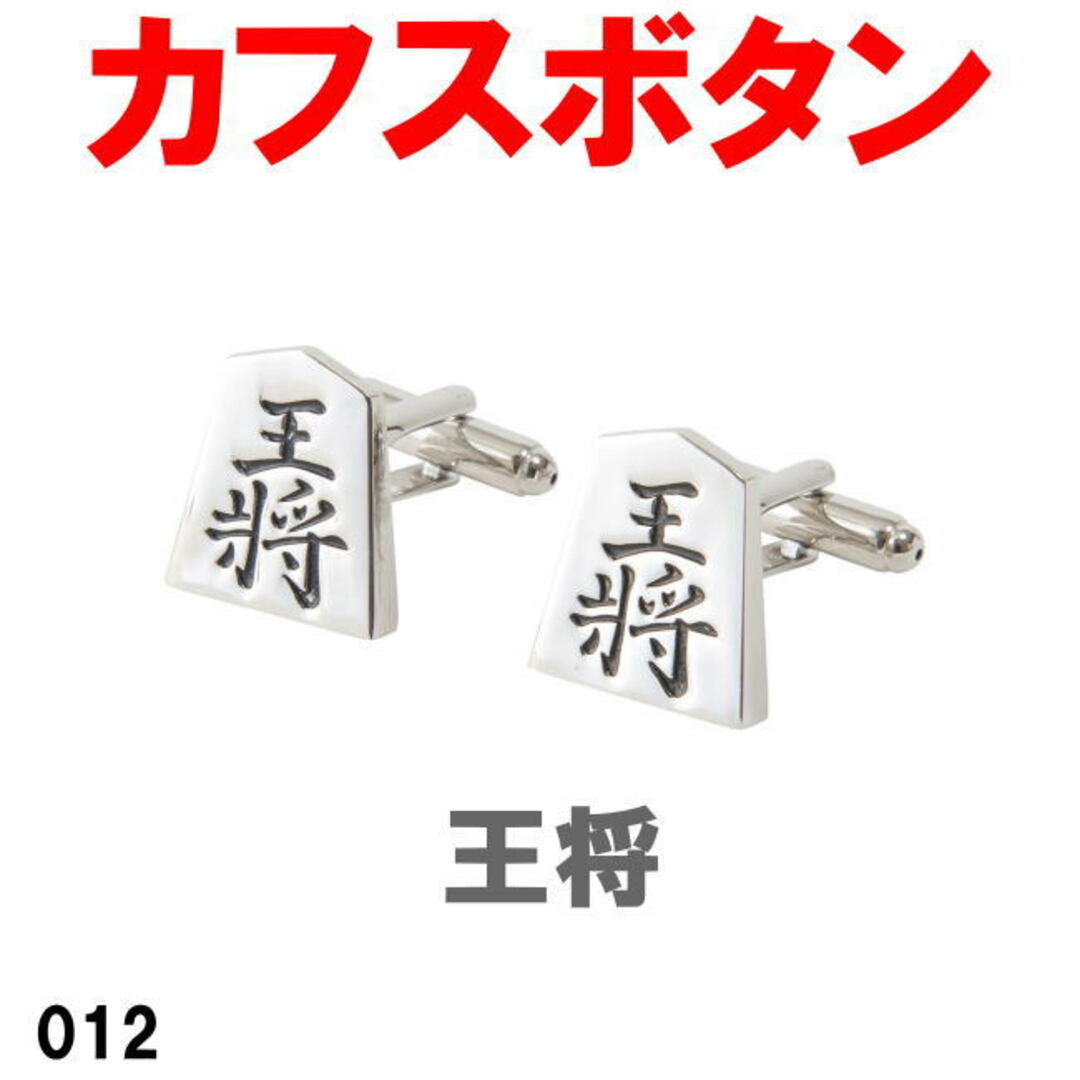 カフスボタン

王將

王將

王将

012